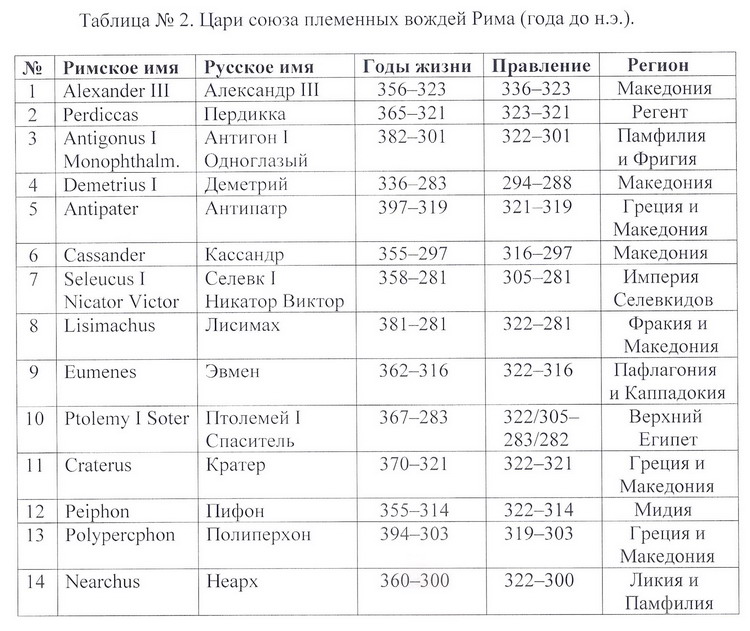 Таблица № 2. Цари союза племенных вождей Рима (года до н.э.).

| № | Римское имя | Русское имя | Годы жизни | Правление | Регион |
|---|---|---|---|---|---|
| 1 | Alexander III | Александр III | 356–323 | 336–323 | Македония |
| 2 | Perdiccas | Пердикка | 365–321 | 323–321 | Регент |
| 3 | Antigonus I Monophthalm. | Антигон I Одноглазый | 382–301 | 322–301 | Памфилия и Фригия |
| 4 | Demetrius I | Деметрий | 336–283 | 294–288 | Македония |
| 5 | Antipater | Антипатр | 397–319 | 321–319 | Греция и Македония |
| 6 | Cassander | Кассандр | 355–297 | 316–297 | Македония |
| 7 | Seleucus I Nicator Victor | Селевк I Никатор Виктор | 358–281 | 305–281 | Империя Селевкидов |
| 8 | Lisimachus | Лисимах | 381–281 | 322–281 | Фракия и Македония |
| 9 | Eumenes | Эвмен | 362–316 | 322–316 | Пафлагония и Каппадокия |
| 10 | Ptolemy I Soter | Птолемей I Спаситель | 367–283 | 322/305–283/282 | Верхний Египет |
| 11 | Craterus | Кратер | 370–321 | 322–321 | Греция и Македония |
| 12 | Peiphon | Пифон | 355–314 | 322–314 | Мидия |
| 13 | Polypercphon | Полиперхон | 394–303 | 319–303 | Греция и Македония |
| 14 | Nearchus | Неарх | 360–300 | 322–300 | Ликия и Памфилия |